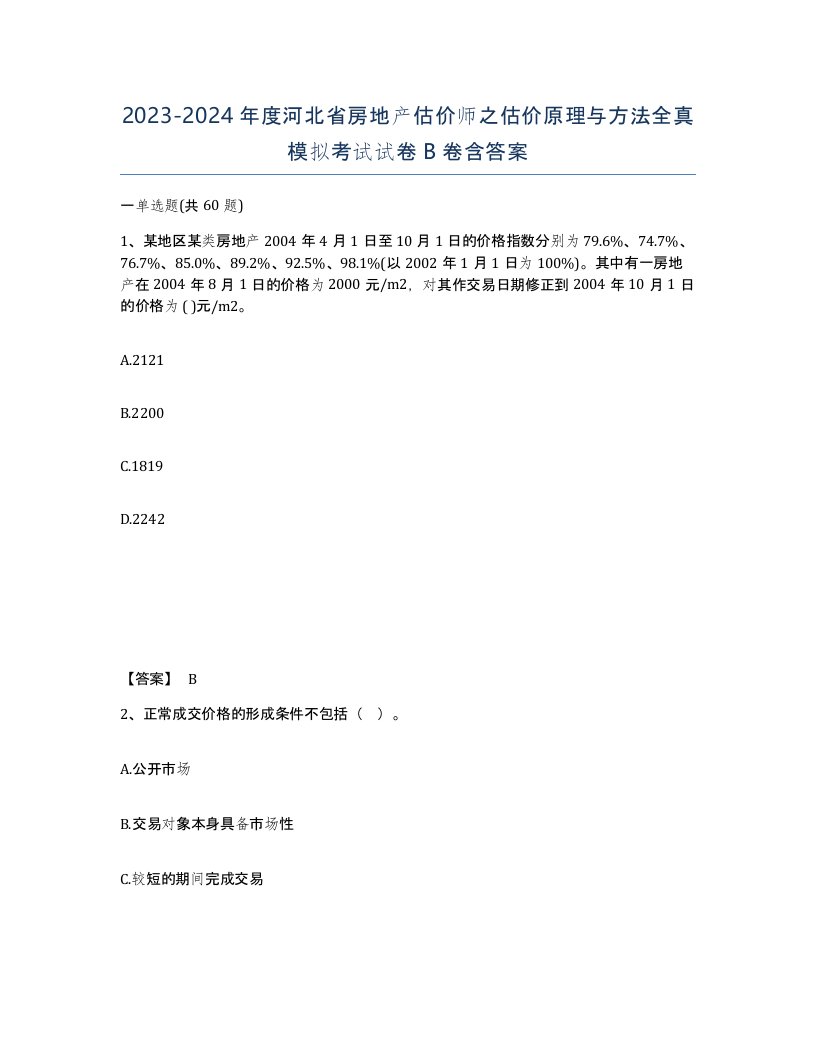 2023-2024年度河北省房地产估价师之估价原理与方法全真模拟考试试卷B卷含答案

一单选题(共60题)

1、某地区某类房地产2004年4月1日至10月1日的价格指数分别为79.6%、74.7%、76.7%、85.0%、89.2%、92.5%、98.1%(以2002年1月1日为100%)。其中有一房地产在2004年8月1日的价格为2000元/m2，对其作交易日期修正到2004年10月1日的价格为( )元/m2。

A.2121

B.2200

C.1819

D.2242

【答案】 B

2、正常成交价格的形成条件不包括（ ）。

A.公开市场

B.交易对象本身具备市场性

C.较短的期间完成交易